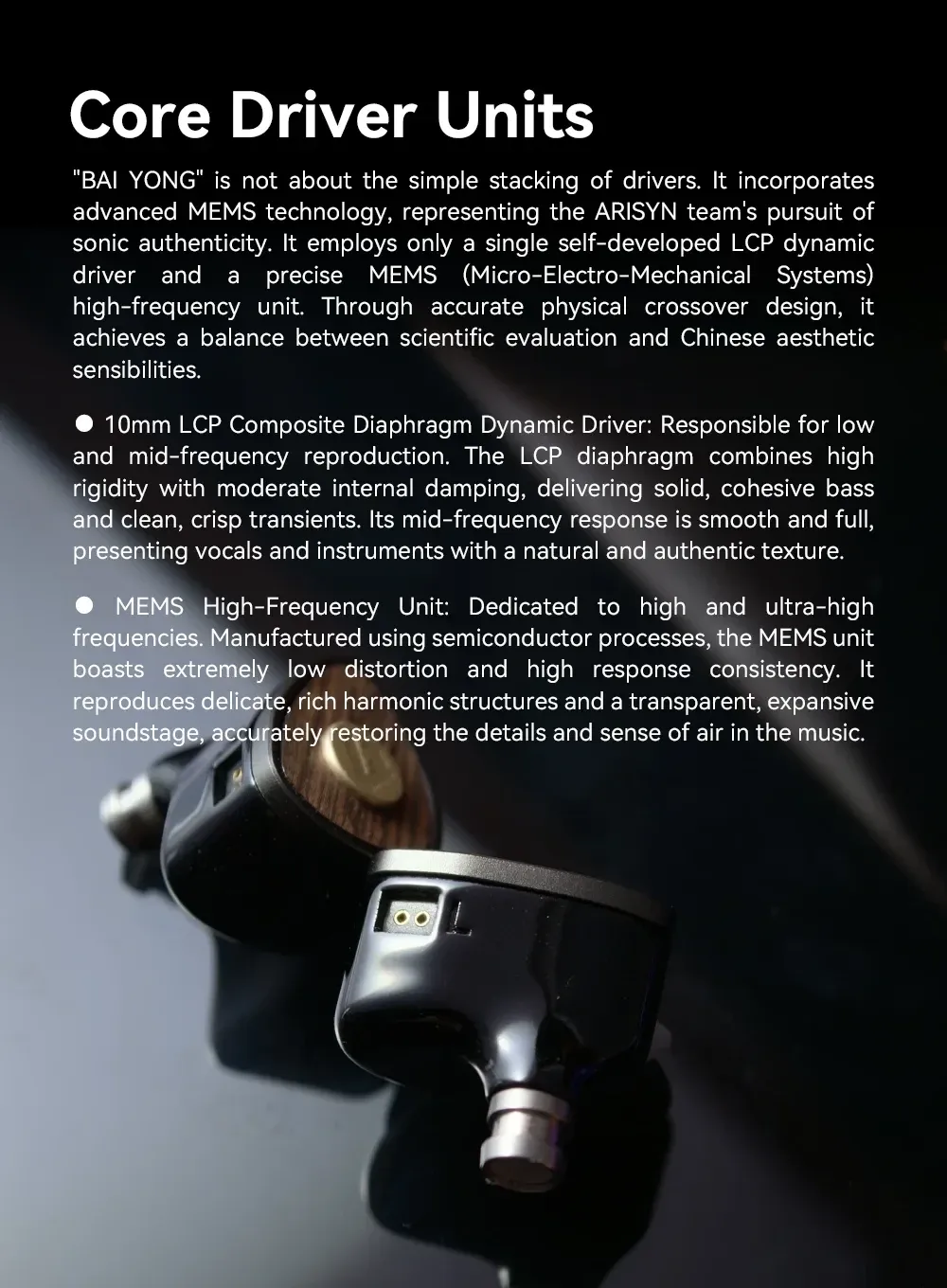 Core Driver Units

"BAI YONG" is not about the simple stacking of drivers. It incorporates advanced MEMS technology, representing the ARISYN team's pursuit of sonic authenticity. It employs only a single self-developed LCP dynamic driver and a precise MEMS (Micro-Electro-Mechanical Systems) high-frequency unit. Through accurate physical crossover design, it achieves a balance between scientific evaluation and Chinese aesthetic sensibilities.

● 10mm LCP Composite Diaphragm Dynamic Driver: Responsible for low and mid-frequency reproduction. The LCP diaphragm combines high rigidity with moderate internal damping, delivering solid, cohesive bass and clean, crisp transients. Its mid-frequency response is smooth and full, presenting vocals and instruments with a natural and authentic texture.

● MEMS High-Frequency Unit: Dedicated to high and ultra-high frequencies. Manufactured using semiconductor processes, the MEMS unit boasts extremely low distortion and high response consistency. It reproduces delicate, rich harmonic structures and a transparent, expansive soundstage, accurately restoring the details and sense of air in the music.

L